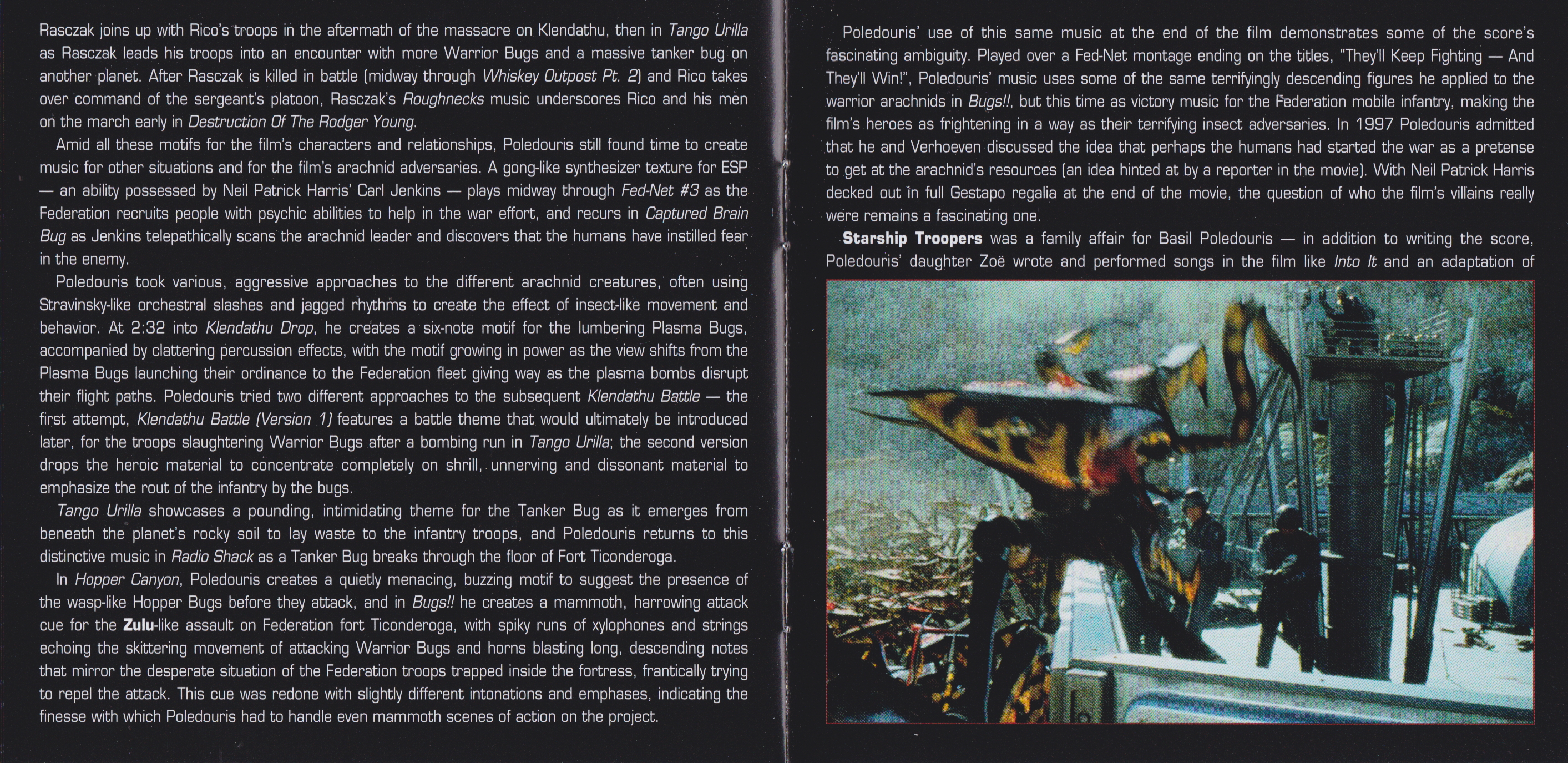 Rasczak joins up with Rico's troops in the aftermath of the massacre on Klendathu, then in Tango Urilla as Rasczak leads his troops into an encounter with more Warrior Bugs and a massive tanker bug on another planet. After Rasczak is killed in battle (midway through Whiskey Outpost Pt. 2) and Rico takes over command of the sergeant's platoon, Rasczak's Roughnecks music underscores Rico and his men on the march early in Destruction Of The Rodger Young.

Amid all these motifs for the film's characters and relationships, Poledouris still found time to create music for other situations and for the film's arachnid adversaries. A gong-like synthesizer texture for ESP — an ability possessed by Neil Patrick Harris' Carl Jenkins — plays midway through Fed-Net #3 as the Federation recruits people with psychic abilities to help in the war effort, and recurs in Captured Brain Bug as Jenkins telepathically scans the arachnid leader and discovers that the humans have instilled fear in the enemy.

Poledouris took various, aggressive approaches to the different arachnid creatures, often using Stravinsky-like orchestral slashes and jagged rhythms to create the effect of insect-like movement and behavior. At 2:32 into Klendathu Drop, he creates a six-note motif for the lumbering Plasma Bugs, accompanied by clattering percussion effects, with the motif growing in power as the view shifts from the Plasma Bugs launching their ordinance to the Federation fleet giving way as the plasma bombs disrupt their flight paths. Poledouris tried two different approaches to the subsequent Klendathu Battle — the first attempt, Klendathu Battle (Version 1) features a battle theme that would ultimately be introduced later, for the troops slaughtering Warrior Bugs after a bombing run in Tango Urilla; the second version drops the heroic material to concentrate completely on shrill, unnerving and dissonant material to emphasize the rout of the infantry by the bugs.

Tango Urilla showcases a pounding, intimidating theme for the Tanker Bug as it emerges from beneath the planet's rocky soil to lay waste to the infantry troops, and Poledouris returns to this distinctive music in Radio Shack as a Tanker Bug breaks through the floor of Fort Ticonderoga.

In Hopper Canyon, Poledouris creates a quietly menacing, buzzing motif to suggest the presence of the wasp-like Hopper Bugs before they attack, and in Bugs!! he creates a mammoth, harrowing attack cue for the Zulu-like assault on Federation fort Ticonderoga, with spiky runs of xylophones and strings echoing the skittering movement of attacking Warrior Bugs and horns blasting long, descending notes that mirror the desperate situation of the Federation troops trapped inside the fortress, frantically trying to repel the attack. This cue was redone with slightly different intonations and emphases, indicating the finesse with which Poledouris had to handle even mammoth scenes of action on the project.

Poledouris' use of this same music at the end of the film demonstrates some of the score's fascinating ambiguity. Played over a Fed-Net montage ending on the titles, "They'll Keep Fighting — And They'll Win!", Poledouris' music uses some of the same terrifyingly descending figures he applied to the warrior arachnids in Bugs!!, but this time as victory music for the Federation mobile infantry, making the film's heroes as frightening in a way as their terrifying insect adversaries. In 1997 Poledouris admitted that he and Verhoeven discussed the idea that perhaps the humans had started the war as a pretense to get at the arachnid's resources (an idea hinted at by a reporter in the movie). With Neil Patrick Harris decked out in full Gestapo regalia at the end of the movie, the question of who the film's villains really were remains a fascinating one.

Starship Troopers was a family affair for Basil Poledouris — in addition to writing the score, Poledouris' daughter Zoë wrote and performed songs in the film like Into It and an adaptation of